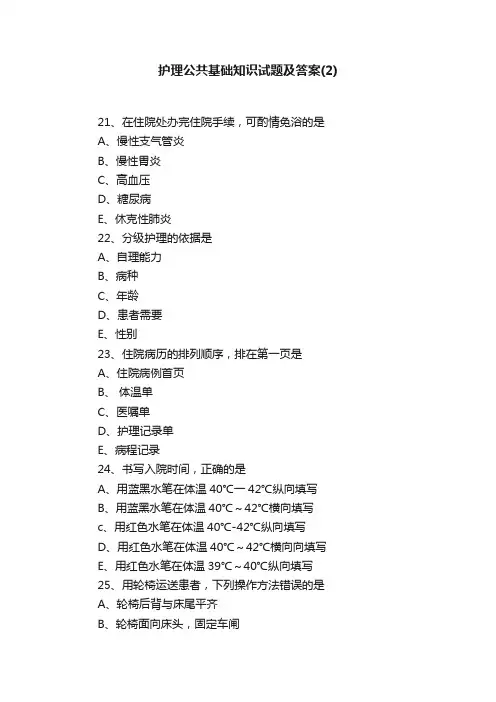 护理公共基础知识试题及答案(2)

21、在住院处办完住院手续，可酌情免浴的是

A、慢性支气管炎

B、慢性胃炎

C、高血压

D、糖尿病

E、休克性肺炎

22、分级护理的依据是

A、自理能力

B、病种

C、年龄

D、患者需要

E、性别

23、住院病历的排列顺序，排在第一页是

A、住院病例首页

B、 体温单

C、医嘱单

D、护理记录单

E、病程记录

24、书写入院时间，正确的是

A、用蓝黑水笔在体温 40℃一 42℃纵向填写

B、用蓝黑水笔在体温 40℃～42℃横向填写

c、用红色水笔在体温 40℃-42℃纵向填写

D、用红色水笔在体温 40℃～42℃横向向填写

E、用红色水笔在体温 39℃～40℃纵向填写

25、用轮椅运送患者，下列操作方法错误的是

A、轮椅后背与床尾平齐

B、轮椅面向床头，固定车闸